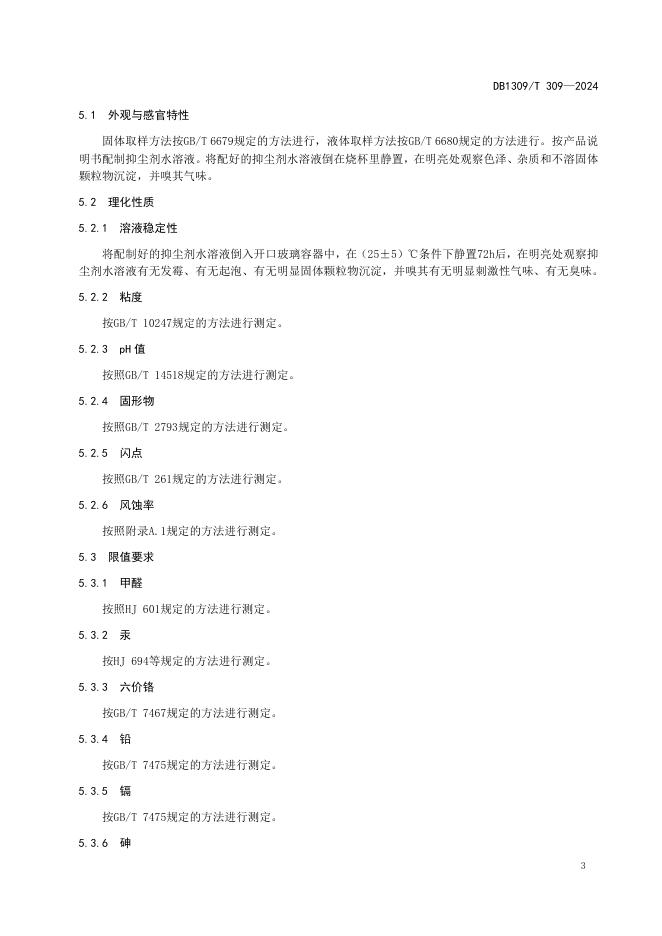 DB1309/T 309—2024

5.1 外观与感官特性

固体取样方法按GB/T 6679规定的方法进行，液体取样方法按GB/T 6680规定的方法进行。按产品说明书配制抑尘剂水溶液。将配好的抑尘剂水溶液倒在烧杯里静置，在明亮处观察色泽、杂质和不溶固体颗粒物沉淀，并嗅其气味。

5.2 理化性质

5.2.1 溶液稳定性

将配制好的抑尘剂水溶液倒入开口玻璃容器中，在（25±5）℃条件下静置72h后，在明亮处观察抑尘剂水溶液有无发霉、有无起泡、有无明显固体颗粒物沉淀，并嗅其有无明显刺激性气味、有无臭味。

5.2.2 粘度

按GB/T 10247规定的方法进行测定。

5.2.3 pH 值

按照GB/T 14518规定的方法进行测定。

5.2.4 固形物

按照GB/T 2793规定的方法进行测定。

5.2.5 闪点

按照GB/T 261规定的方法进行测定。

5.2.6 风蚀率

按照附录A.1规定的方法进行测定。

5.3 限值要求

5.3.1 甲醛

按照HJ 601规定的方法进行测定。

5.3.2 汞

按HJ 694等规定的方法进行测定。

5.3.3 六价铬

按GB/T 7467规定的方法进行测定。

5.3.4 铅

按GB/T 7475规定的方法进行测定。

5.3.5 镉

按GB/T 7475规定的方法进行测定。

5.3.6 砷

3